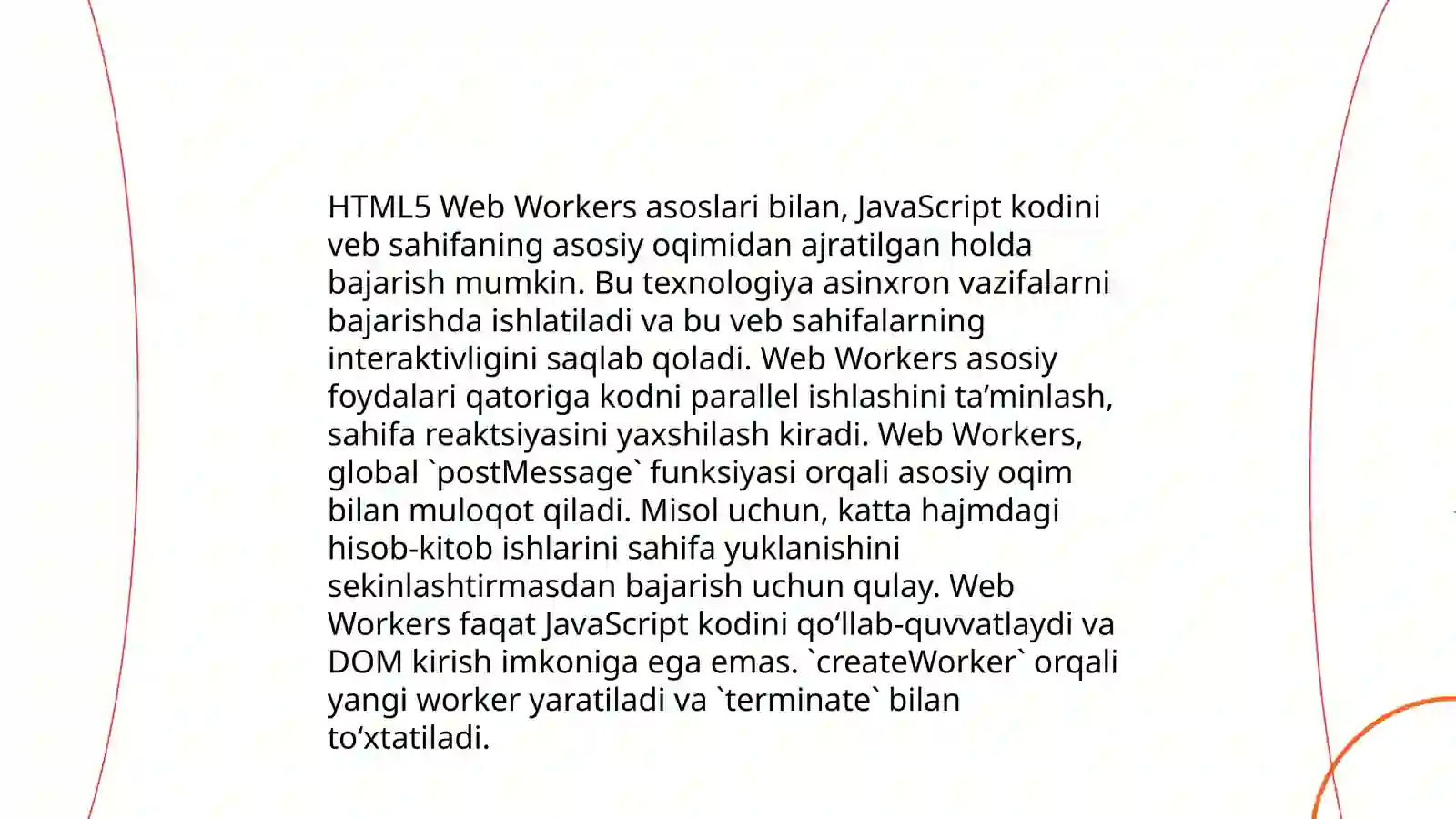 HTML5 Web Workers asoslari bilan, JavaScript kodini veb sahifaning asosiy oqimidan ajratilgan holda bajarish mumkin. Bu texnologiya asinxron vazifalarni bajarishda ishlatiladi va bu veb sahifalarning interaktivligini saqlab qoladi. Web Workers asosiy foydalari qatoriga kodni parallel ishlashini ta’minlash, sahifa reaktsiyasini yaxshilash kiradi. Web Workers, global `postMessage` funksiyasi orqali asosiy oqim bilan muloqot qiladi. Misol uchun, katta hajmdagi hisob-kitob ishlarini sahifa yuklanishini sekinlashtirmasdan bajarish uchun qulay. Web Workers faqat JavaScript kodini qo‘llab-quvvatlaydi va DOM kirish imkoniga ega emas. `createWorker` orqali yangi worker yaratiladi va `terminate` bilan to‘xtatiladi.